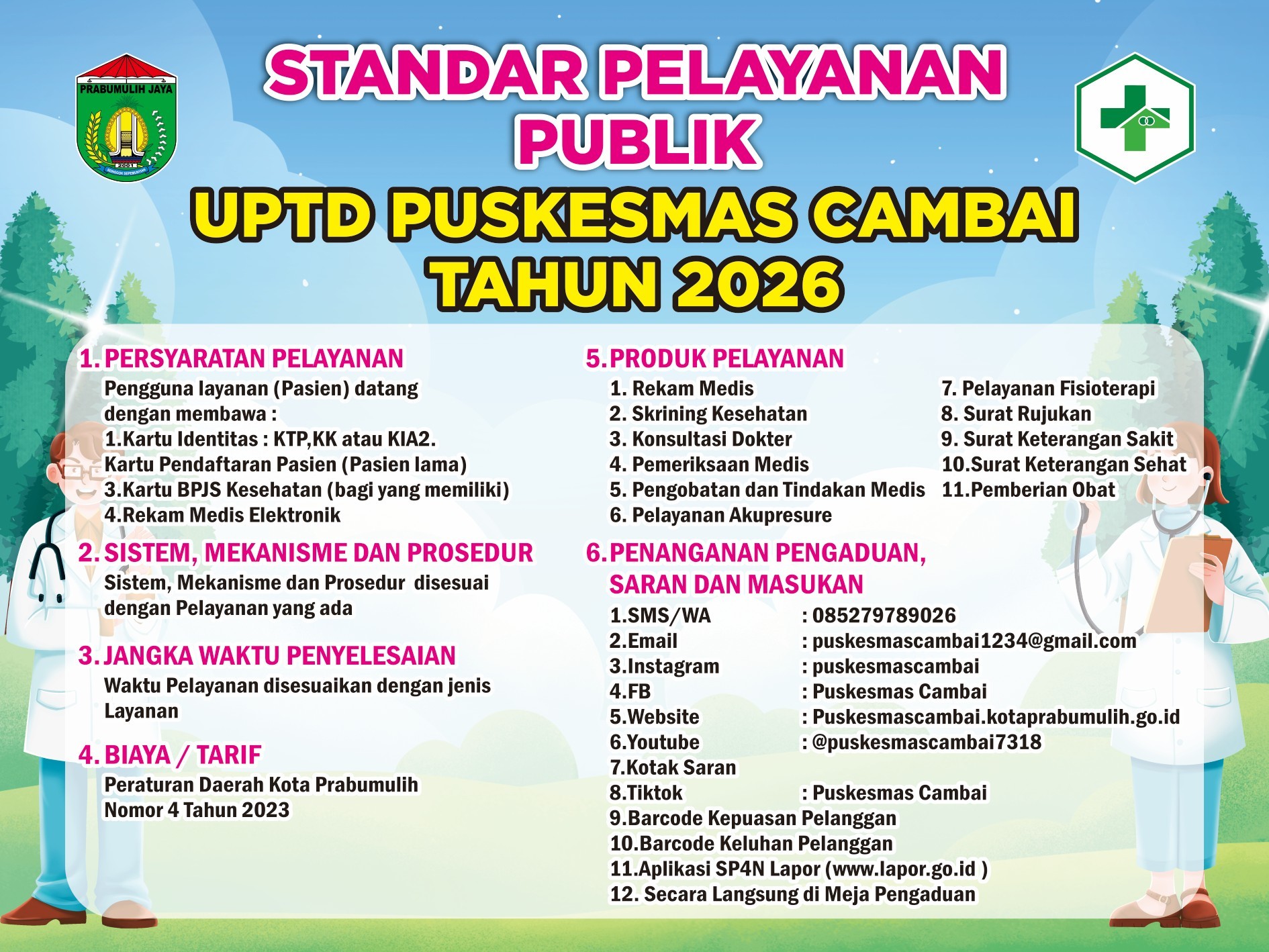 PRABUMULIH JAYA
2001

STANDAR PELAYANAN PUBLIK
UPTD PUSKESMAS CAMBAI
TAHUN 2026

1. PERSYARATAN PELAYANAN
Pengguna layanan (Pasien) datang dengan membawa :
1.Kartu Identitas : KTP,KK atau KIA2.
Kartu Pendaftaran Pasien (Pasien lama)
3.Kartu BPJS Kesehatan (bagi yang memiliki)
4.Rekam Medis Elektronik

2. SISTEM, MEKANISME DAN PROSEDUR
Sistem, Mekanisme dan Prosedur disesuai dengan Pelayanan yang ada

3. JANGKA WAKTU PENYELESAIAN
Waktu Pelayanan disesuaikan dengan jenis Layanan

4. BIAYA / TARIF
Peraturan Daerah Kota Prabumulih Nomor 4 Tahun 2023

5. PRODUK PELAYANAN
1. Rekam Medis
2. Skrining Kesehatan
3. Konsultasi Dokter
4. Pemeriksaan Medis
5. Pengobatan dan Tindakan Medis
6. Pelayanan Akupresure
7. Pelayanan Fisioterapi
8. Surat Rujukan
9. Surat Keterangan Sakit
10.Surat Keterangan Sehat
11.Pemberian Obat

6. PENANGANAN PENGADUAN, SARAN DAN MASUKAN
1.SMS/WA : 085279789026
2.Email : puskesmascambai1234@gmail.com
3.Instagram : puskesmascambai
4.FB : Puskesmas Cambai
5.Website : Puskesmascambai.kotaprabumulih.go.id
6.Youtube : @puskesmascambai7318
7.Kotak Saran
8.Tiktok : Puskesmas Cambai
9.Barcode Kepuasan Pelanggan
10.Barcode Keluhan Pelanggan
11.Aplikasi SP4N Lapor (www.lapor.go.id )
12. Secara Langsung di Meja Pengaduan